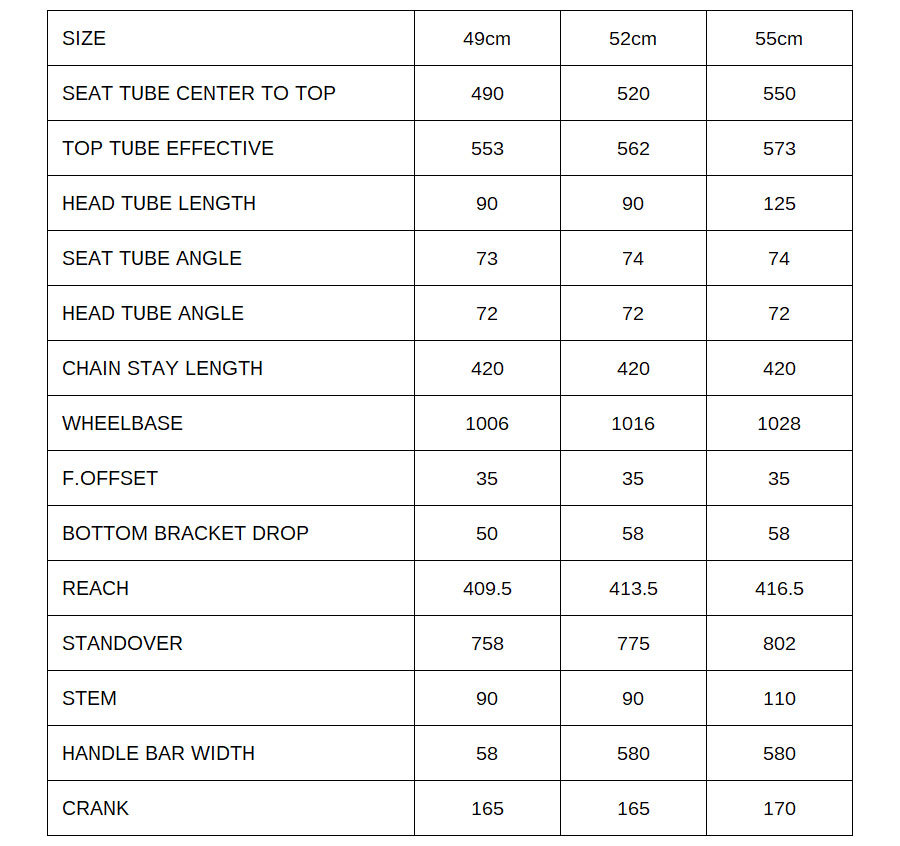 | SIZE | 49cm | 52cm | 55cm |
|---|---|---|---|
| SEAT TUBE CENTER TO TOP | 490 | 520 | 550 |
| TOP TUBE EFFECTIVE | 553 | 562 | 573 |
| HEAD TUBE LENGTH | 90 | 90 | 125 |
| SEAT TUBE ANGLE | 73 | 74 | 74 |
| HEAD TUBE ANGLE | 72 | 72 | 72 |
| CHAIN STAY LENGTH | 420 | 420 | 420 |
| WHEELBASE | 1006 | 1016 | 1028 |
| F.OFFSET | 35 | 35 | 35 |
| BOTTOM BRACKET DROP | 50 | 58 | 58 |
| REACH | 409.5 | 413.5 | 416.5 |
| STANDOVER | 758 | 775 | 802 |
| STEM | 90 | 90 | 110 |
| HANDLE BAR WIDTH | 58 | 580 | 580 |
| CRANK | 165 | 165 | 170 |